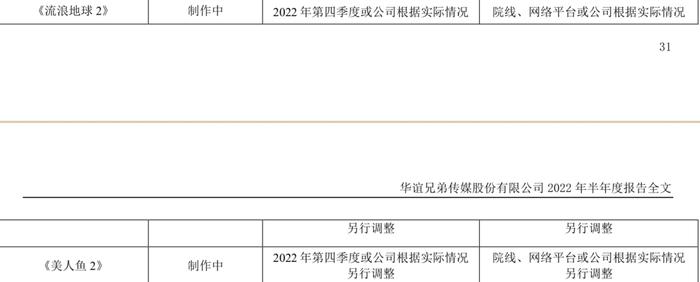 | 《流浪地球 2》 | 制作中 | 2022 年第四季度或公司根据实际情况 | 院线、网络平台或公司根据实际情况 |
|---|---|---|---|

31

华谊兄弟传媒股份有限公司 2022 年半年度报告全文

| | | 另行调整 | 另行调整 |
|---|---|---|---|
| 《美人鱼 2》 | 制作中 | 2022 年第四季度或公司根据实际情况另行调整 | 院线、网络平台或公司根据实际情况另行调整 |